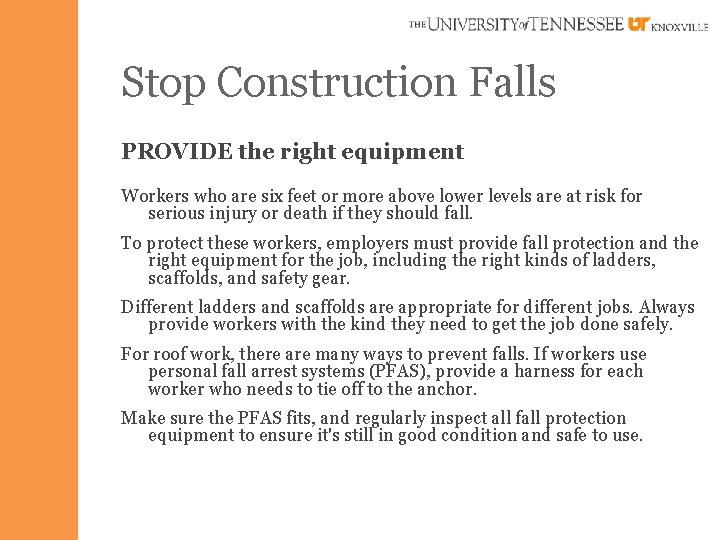 THE UNIVERSITY of TENNESSEE UT KNOXVILLE

Stop Construction Falls

PROVIDE the right equipment

Workers who are six feet or more above lower levels are at risk for serious injury or death if they should fall.

To protect these workers, employers must provide fall protection and the right equipment for the job, including the right kinds of ladders, scaffolds, and safety gear.

Different ladders and scaffolds are appropriate for different jobs. Always provide workers with the kind they need to get the job done safely.

For roof work, there are many ways to prevent falls. If workers use personal fall arrest systems (PFAS), provide a harness for each worker who needs to tie off to the anchor.

Make sure the PFAS fits, and regularly inspect all fall protection equipment to ensure it's still in good condition and safe to use.